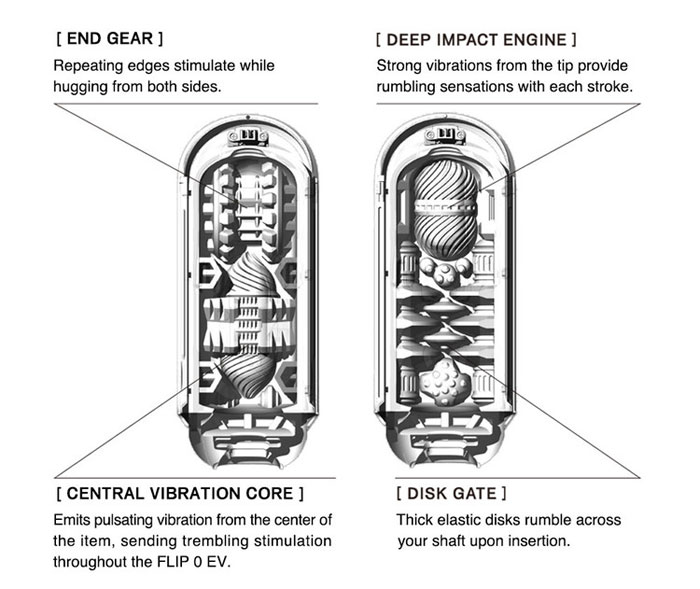 [ END GEAR ]
Repeating edges stimulate while hugging from both sides.

[ DEEP IMPACT ENGINE ]
Strong vibrations from the tip provide rumbling sensations with each stroke.

[ CENTRAL VIBRATION CORE ]
Emits pulsating vibration from the center of the item, sending trembling stimulation throughout the FLIP 0 EV.

[ DISK GATE ]
Thick elastic disks rumble across your shaft upon insertion.